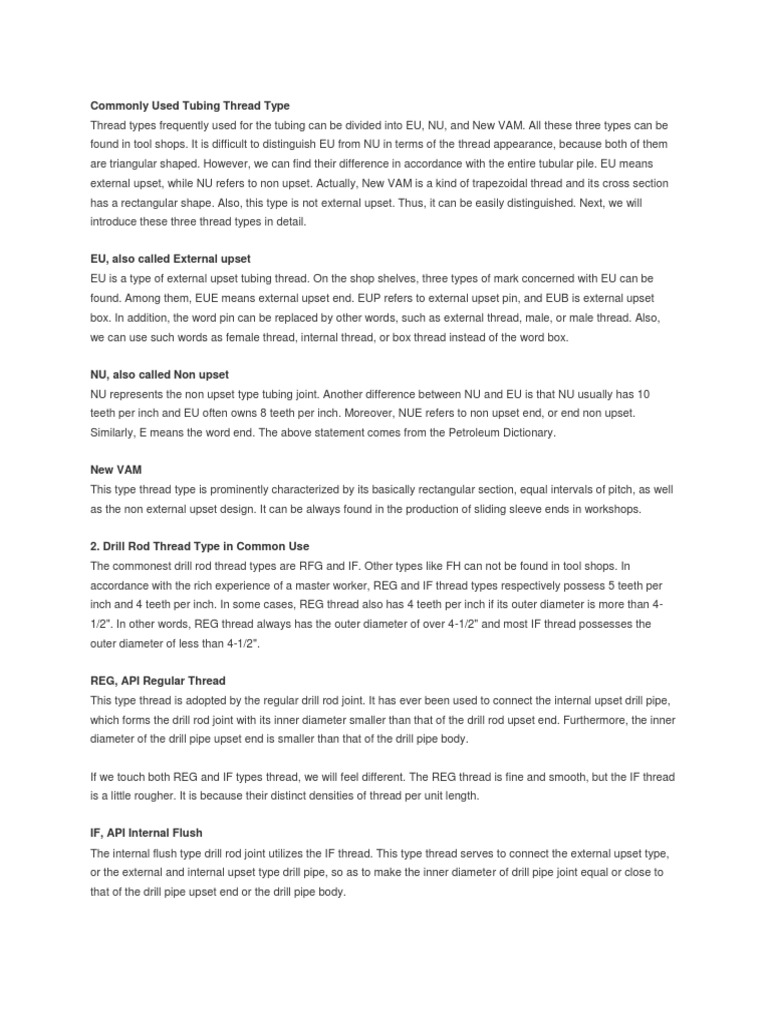 Commonly Used Tubing Thread Type

Thread types frequently used for the tubing can be divided into EU, NU, and New VAM. All these three types can be found in tool shops. It is difficult to distinguish EU from NU in terms of the thread appearance, because both of them are triangular shaped. However, we can find their difference in accordance with the entire tubular pile. EU means external upset, while NU refers to non upset. Actually, New VAM is a kind of trapezoidal thread and its cross section has a rectangular shape. Also, this type is not external upset. Thus, it can be easily distinguished. Next, we will introduce these three thread types in detail.

EU, also called External upset

EU is a type of external upset tubing thread. On the shop shelves, three types of mark concerned with EU can be found. Among them, EUE means external upset end. EUP refers to external upset pin, and EUB is external upset box. In addition, the word pin can be replaced by other words, such as external thread, male, or male thread. Also, we can use such words as female thread, internal thread, or box thread instead of the word box.

NU, also called Non upset

NU represents the non upset type tubing joint. Another difference between NU and EU is that NU usually has 10 teeth per inch and EU often owns 8 teeth per inch. Moreover, NUE refers to non upset end, or end non upset. Similarly, E means the word end. The above statement comes from the Petroleum Dictionary.

New VAM

This type thread type is prominently characterized by its basically rectangular section, equal intervals of pitch, as well as the non external upset design. It can be always found in the production of sliding sleeve ends in workshops.

2. Drill Rod Thread Type in Common Use

The commonest drill rod thread types are RFG and IF. Other types like FH can not be found in tool shops. In accordance with the rich experience of a master worker, REG and IF thread types respectively possess 5 teeth per inch and 4 teeth per inch. In some cases, REG thread also has 4 teeth per inch if its outer diameter is more than 4-1/2". In other words, REG thread always has the outer diameter of over 4-1/2" and most IF thread possesses the outer diameter of less than 4-1/2".

REG, API Regular Thread

This type thread is adopted by the regular drill rod joint. It has ever been used to connect the internal upset drill pipe, which forms the drill rod joint with its inner diameter smaller than that of the drill rod upset end. Furthermore, the inner diameter of the drill pipe upset end is smaller than that of the drill pipe body.

If we touch both REG and IF types thread, we will feel different. The REG thread is fine and smooth, but the IF thread is a little rougher. It is because their distinct densities of thread per unit length.

IF, API Internal Flush

The internal flush type drill rod joint utilizes the IF thread. This type thread serves to connect the external upset type, or the external and internal upset type drill pipe, so as to make the inner diameter of drill pipe joint equal or close to that of the drill pipe upset end or the drill pipe body.